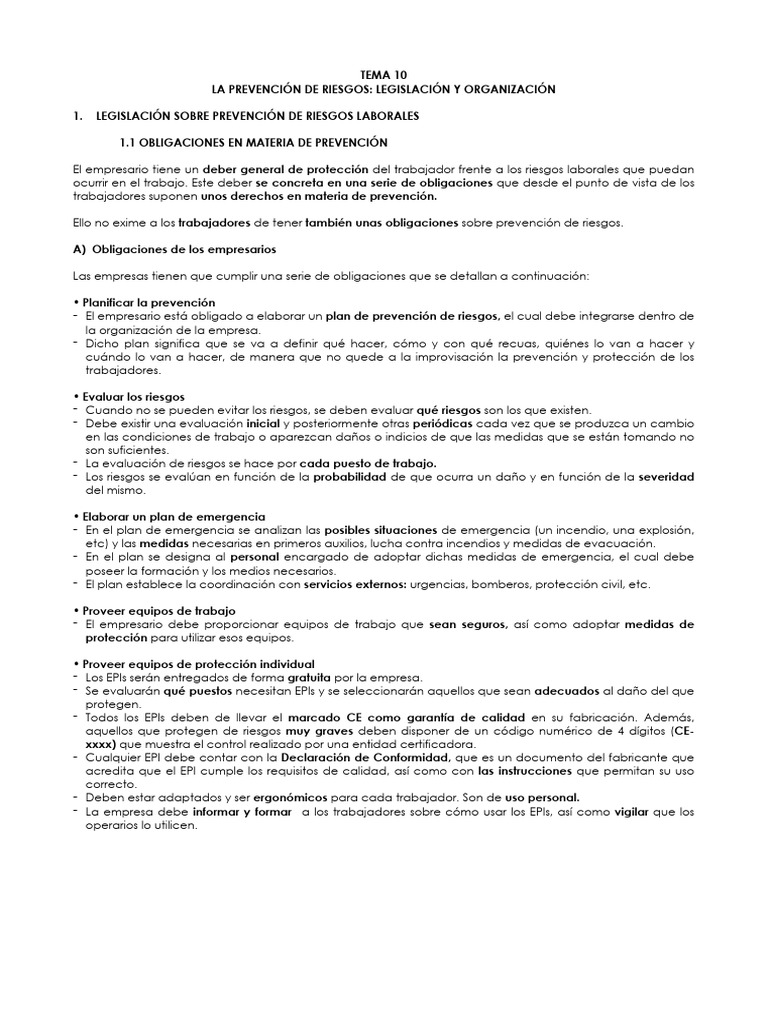 TEMA 10
LA PREVENCIÓN DE RIESGOS: LEGISLACIÓN Y ORGANIZACIÓN

1. LEGISLACIÓN SOBRE PREVENCIÓN DE RIESGOS LABORALES

1.1 OBLIGACIONES EN MATERIA DE PREVENCIÓN

El empresario tiene un deber general de protección del trabajador frente a los riesgos laborales que puedan ocurrir en el trabajo. Este deber se concreta en una serie de obligaciones que desde el punto de vista de los trabajadores suponen unos derechos en materia de prevención.

Ello no exime a los trabajadores de tener también unas obligaciones sobre prevención de riesgos.

A) Obligaciones de los empresarios

Las empresas tienen que cumplir una serie de obligaciones que se detallan a continuación:

• Planificar la prevención
- El empresario está obligado a elaborar un plan de prevención de riesgos, el cual debe integrarse dentro de la organización de la empresa.
- Dicho plan significa que se va a definir qué hacer, cómo y con qué recuas, quiénes lo van a hacer y cuándo lo van a hacer, de manera que no quede a la improvisación la prevención y protección de los trabajadores.

• Evaluar los riesgos
- Cuando no se pueden evitar los riesgos, se deben evaluar qué riesgos son los que existen.
- Debe existir una evaluación inicial y posteriormente otras periódicas cada vez que se produzca un cambio en las condiciones de trabajo o aparezcan daños o indicios de que las medidas que se están tomando no son suficientes.
- La evaluación de riesgos se hace por cada puesto de trabajo.
- Los riesgos se evalúan en función de la probabilidad de que ocurra un daño y en función de la severidad del mismo.

• Elaborar un plan de emergencia
- En el plan de emergencia se analizan las posibles situaciones de emergencia (un incendio, una explosión, etc) y las medidas necesarias en primeros auxilios, lucha contra incendios y medidas de evacuación.
- En el plan se designa al personal encargado de adoptar dichas medidas de emergencia, el cual debe poseer la formación y los medios necesarios.
- El plan establece la coordinación con servicios externos: urgencias, bomberos, protección civil, etc.

• Proveer equipos de trabajo
- El empresario debe proporcionar equipos de trabajo que sean seguros, así como adoptar medidas de protección para utilizar esos equipos.

• Proveer equipos de protección individual
- Los EPIs serán entregados de forma gratuita por la empresa.
- Se evaluarán qué puestos necesitan EPIs y se seleccionarán aquellos que sean adecuados al daño del que protegen.
- Todos los EPIs deben de llevar el marcado CE como garantía de calidad en su fabricación. Además, aquellos que protegen de riesgos muy graves deben disponer de un código numérico de 4 dígitos (CE-xxxx) que muestra el control realizado por una entidad certificadora.
- Cualquier EPI debe contar con la Declaración de Conformidad, que es un documento del fabricante que acredita que el EPI cumple los requisitos de calidad, así como con las instrucciones que permitan su uso correcto.
- Deben estar adaptados y ser ergonómicos para cada trabajador. Son de uso personal.
- La empresa debe informar y formar a los trabajadores sobre cómo usar los EPIs, así como vigilar que los operarios lo utilicen.